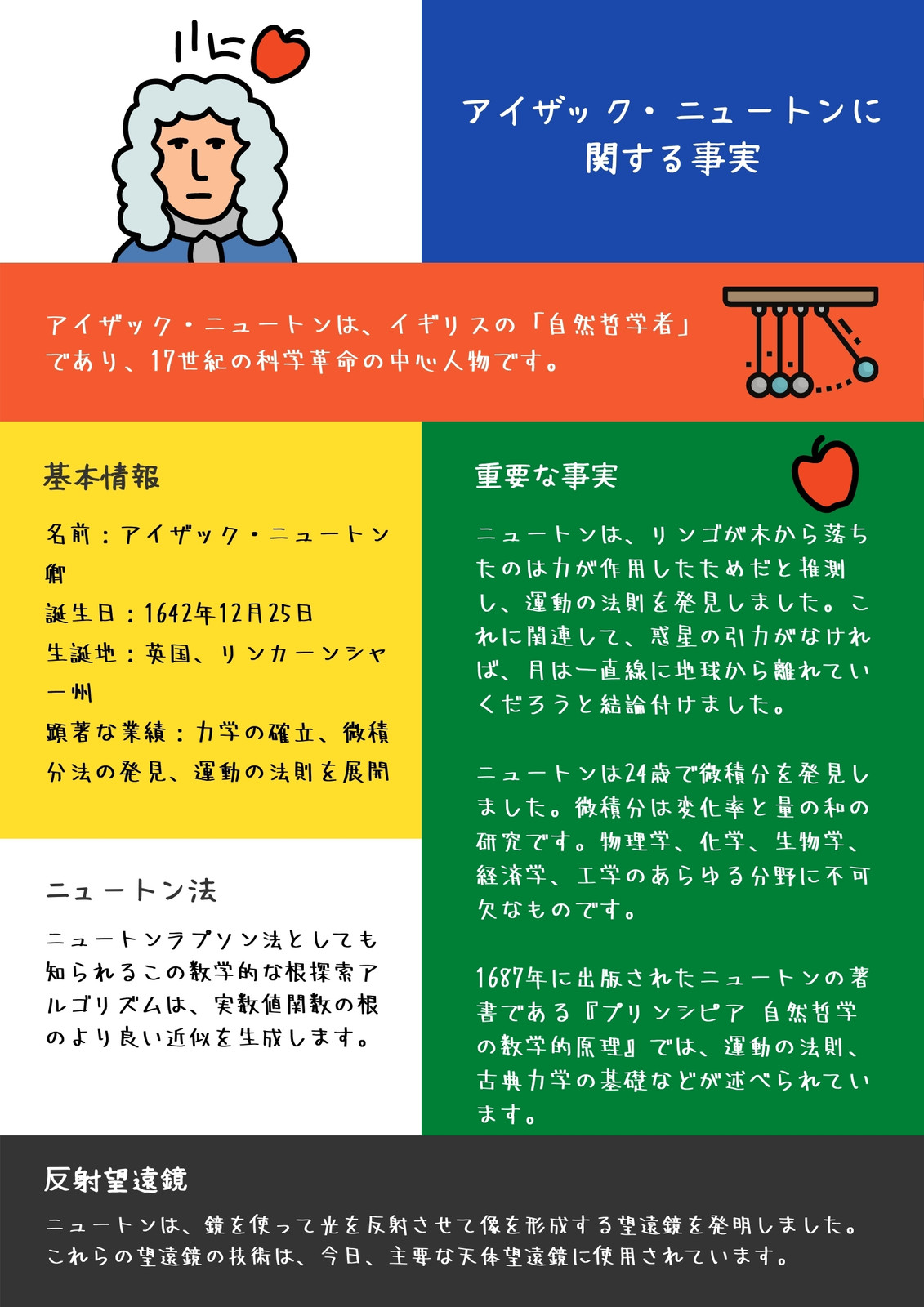 アイザック・ニュートンに関する事実

アイザック・ニュートンは、イギリスの「自然哲学者」であり、17世紀の科学革命の中心人物です。

基本情報

名前：アイザック・ニュートン卿
誕生日：1642年12月25日
生誕地：英国、リンカーンシャー州
顕著な業績：力学の確立、微積分法の発見、運動の法則を展開

ニュートン法

ニュートンラプソン法としても知られるこの数学的な根探索アルゴリズムは、実数値関数の根のより良い近似を生成します。

重要な事実

ニュートンは、リンゴが木から落ちたのは力が作用したためだと推測し、運動の法則を発見しました。これに関連して、惑星の引力がなければ、月は一直線に地球から離れていくだろうと結論付けました。

ニュートンは24歳で微積分を発見しました。微積分は変化率と量の和の研究です。物理学、化学、生物学、経済学、工学のあらゆる分野に不可欠なものです。

1687年に出版されたニュートンの著書である『プリンシピア 自然哲学の数学的原理』では、運動の法則、古典力学の基礎などが述べられています。

反射望遠鏡

ニュートンは、鏡を使って光を反射させて像を形成する望遠鏡を発明しました。これらの望遠鏡の技術は、今日、主要な天体望遠鏡に使用されています。